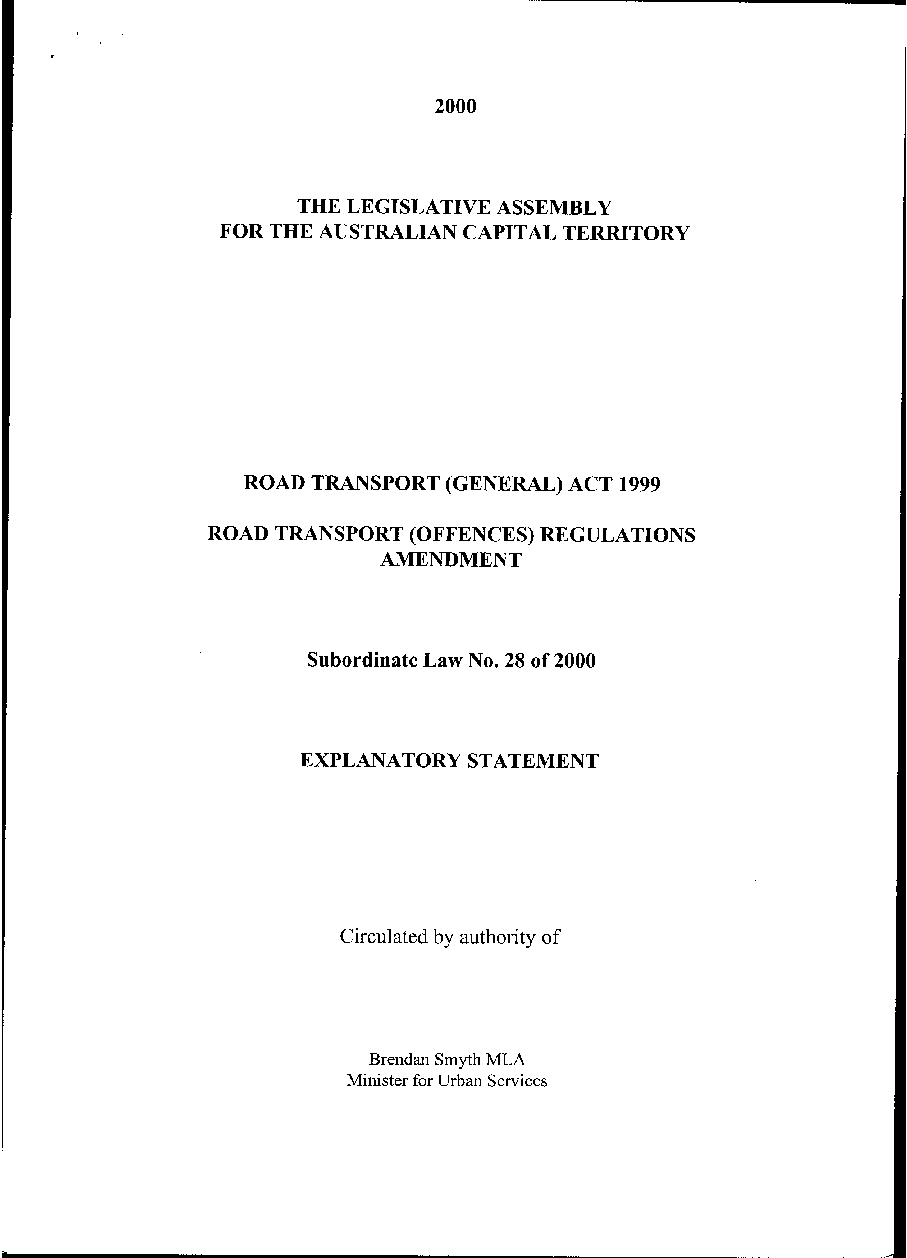 2000

THE LEGISLATIVE ASSEMBLY FOR THE AUSTRALIAN CAPITAL TERRITORY

ROAD TRANSPORT (GENERAL) ACT 1999

ROAD TRANSPORT (OFFENCES) REGULATIONS AMENDMENT

Subordinate Law No. 28 of 2000

EXPLANATORY STATEMENT

Circulated by authority of

Brendan Smyth MLA
Minister for Urban Services